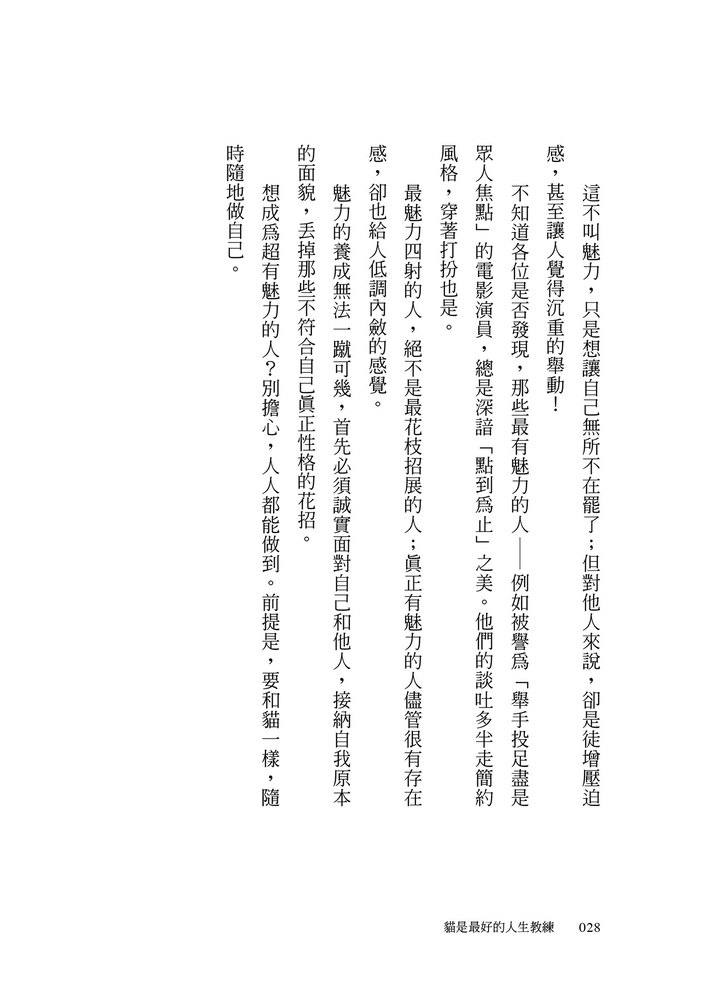 這不叫魅力，只是想讓自己無所不在罷了；但對他人來說，卻是徒增壓迫感，甚至讓人覺得沉重的舉動！

不知道各位是否發現，那些最有魅力的人——例如被譽爲「舉手投足盡是眾人焦點」的電影演員，總是深諳「點到爲止」之美。他們的談吐多半走簡約風格，穿著打扮也是。

最魅力四射的人，絕不是最花枝招展的人；眞正有魅力的人儘管很有存在感，卻也給人低調內斂的感覺。

魅力的養成無法一蹴可幾，首先必須誠實面對自己和他人，接納自我原本的面貌，丟掉那些不符合自己眞正性格的花招。

想成爲超有魅力的人？別擔心，人人都能做到。前提是，要和貓一樣，隨時隨地做自己。

貓是最好的人生教練　028